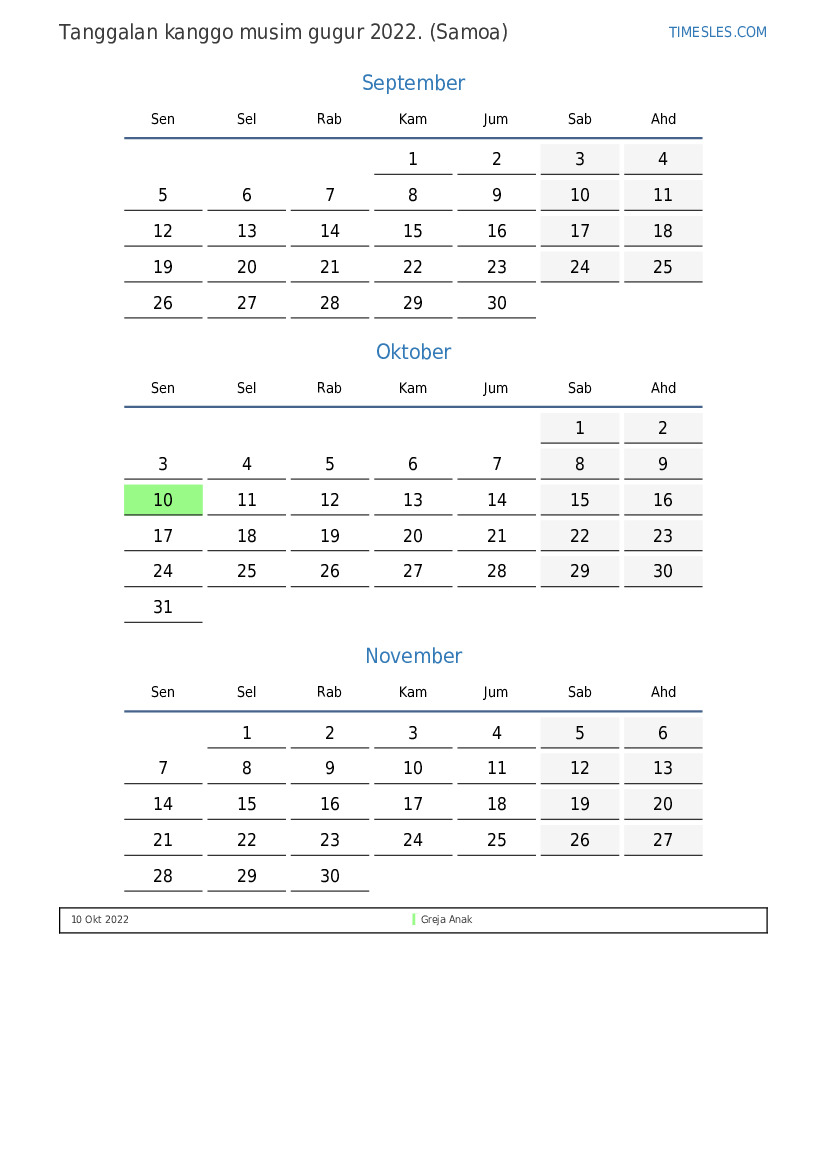 Tanggalan kanggo musim gugur 2022. (Samoa)

TIMESLES.COM

September

| Sen | Sel | Rab | Kam | Jum | Sab | Ahd |
|---|---|---|---|---|---|---|
| | | | 1 | 2 | 3 | 4 |
| 5 | 6 | 7 | 8 | 9 | 10 | 11 |
| 12 | 13 | 14 | 15 | 16 | 17 | 18 |
| 19 | 20 | 21 | 22 | 23 | 24 | 25 |
| 26 | 27 | 28 | 29 | 30 | | |

Oktober

| Sen | Sel | Rab | Kam | Jum | Sab | Ahd |
|---|---|---|---|---|---|---|
| | | | | | 1 | 2 |
| 3 | 4 | 5 | 6 | 7 | 8 | 9 |
| 10 | 11 | 12 | 13 | 14 | 15 | 16 |
| 17 | 18 | 19 | 20 | 21 | 22 | 23 |
| 24 | 25 | 26 | 27 | 28 | 29 | 30 |
| 31 | | | | | | |

November

| Sen | Sel | Rab | Kam | Jum | Sab | Ahd |
|---|---|---|---|---|---|---|
| | 1 | 2 | 3 | 4 | 5 | 6 |
| 7 | 8 | 9 | 10 | 11 | 12 | 13 |
| 14 | 15 | 16 | 17 | 18 | 19 | 20 |
| 21 | 22 | 23 | 24 | 25 | 26 | 27 |
| 28 | 29 | 30 | | | | |

10 Okt 2022 Greja Anak